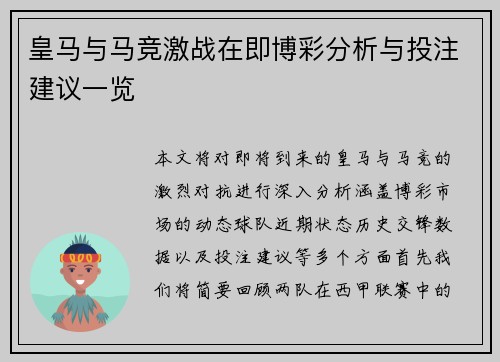 皇马与马竞激战在即博彩分析与投注建议一览

本文将对即将到来的皇马与马竞的激烈对抗进行深入分析涵盖博彩市场的动态球队近期状态历史交锋数据以及投注建议等多个方面首先我们将简要回顾两队在西甲联赛中的